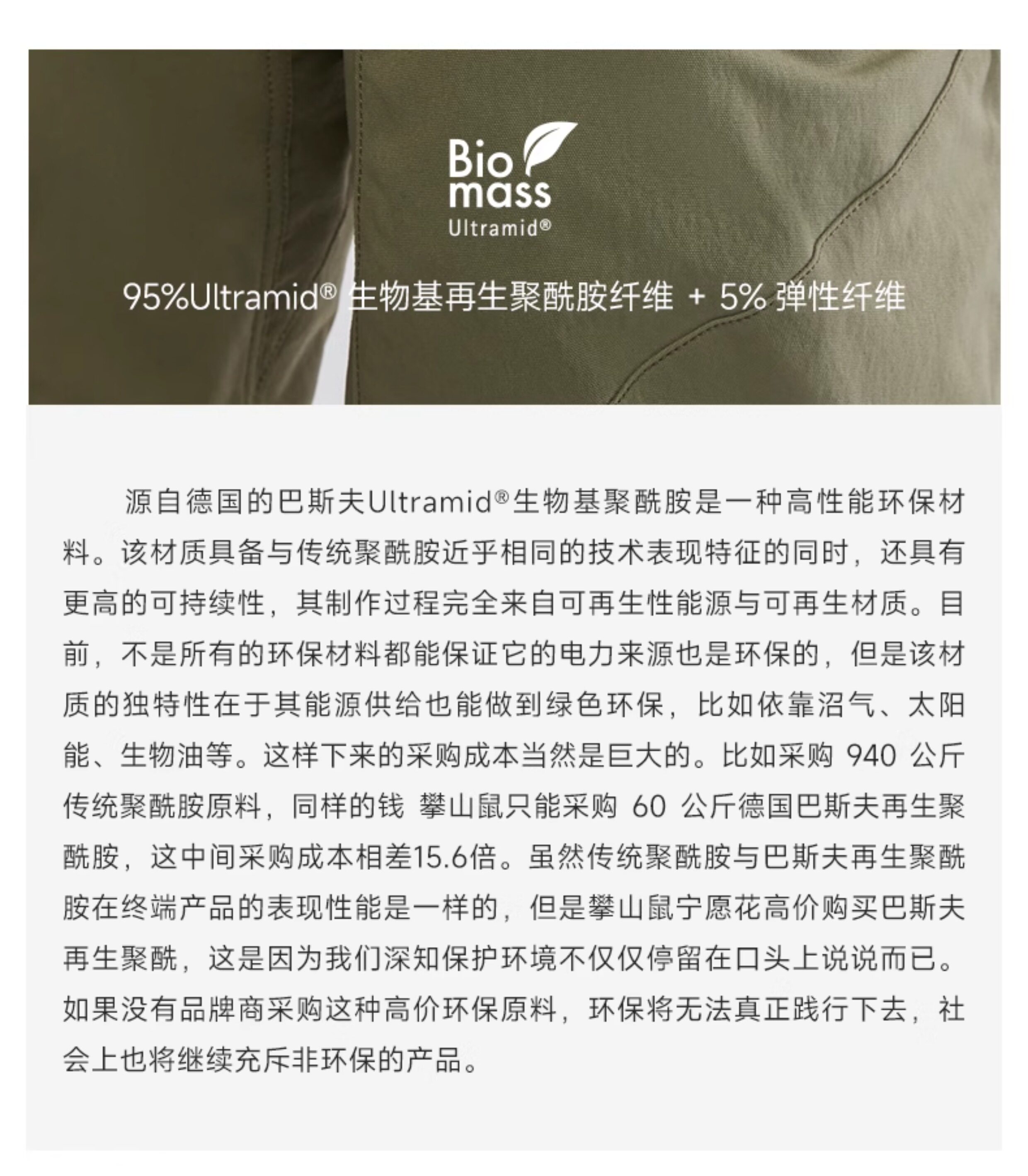 Bio mass
Ultramid®

95%Ultramid® 生物基再生聚酰胺纤维 + 5% 弹性纤维

源自德国的巴斯夫Ultramid®生物基聚酰胺是一种高性能环保材料。该材质具备与传统聚酰胺近乎相同的技术表现特征的同时，还具有更高的可持续性，其制作过程完全来自可再生性能源与可再生材质。目前，不是所有的环保材料都能保证它的电力来源也是环保的，但是该材质的独特性在于其能源供给也能做到绿色环保，比如依靠沼气、太阳能、生物油等。这样下来的采购成本当然是巨大的。比如采购 940 公斤传统聚酰胺原料，同样的钱 攀山鼠只能采购 60 公斤德国巴斯夫再生聚酰胺，这中间采购成本相差15.6倍。虽然传统聚酰胺与巴斯夫再生聚酰胺在终端产品的表现性能是一样的，但是攀山鼠宁愿花高价购买巴斯夫再生聚酰，这是因为我们深知保护环境不仅仅停留在口头上说说而已。如果没有品牌商采购这种高价环保原料，环保将无法真正践行下去，社会上也将继续充斥非环保的产品。